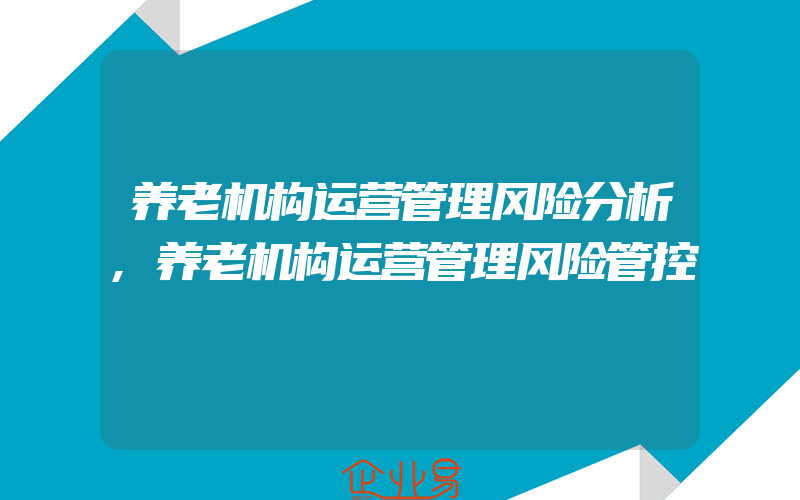 养老机构运营管理风险分析，养老机构运营管理风险管控

企业易